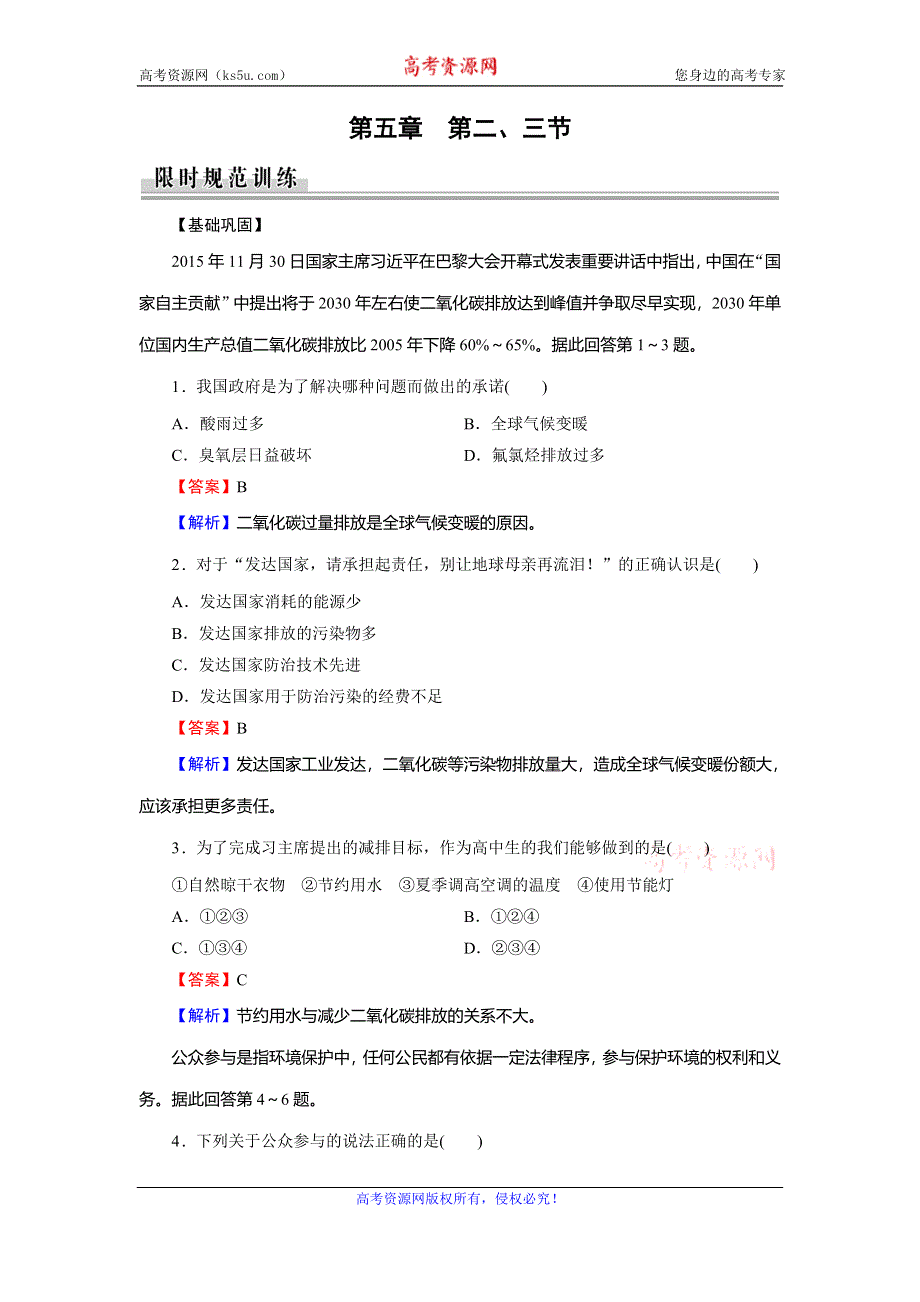 高考资源网（ks5u.com） 高考资源网 您身边的高考专家

第五章　第二、三节

限时规范训练

【基础巩固】

2015年11月30日国家主席习近平在巴黎大会开幕式发表重要讲话中指出，中国在“国家自主贡献”中提出将于2030年左右使二氧化碳排放达到峰值并争取尽早实现，2030年单位国内生产总值二氧化碳排放比2005年下降60%～65%。据此回答第1～3题。

1．我国政府是为了解决哪种问题而做出的承诺(　　)

A．酸雨过多

B．全球气候变暖

C．臭氧层日益破坏

D．氟氯烃排放过多

【答案】B

【解析】二氧化碳过量排放是全球气候变暖的原因。

2．对于“发达国家，请承担起责任，别让地球母亲再流泪！”的正确认识是(　　)

A．发达国家消耗的能源少

B．发达国家排放的污染物多

C．发达国家防治技术先进

D．发达国家用于防治污染的经费不足

【答案】B

【解析】发达国家工业发达，二氧化碳等污染物排放量大，造成全球气候变暖份额大，应该承担更多责任。

3．为了完成习主席提出的减排目标，作为高中生的我们能够做到的是(　　)

高考资源网

①自然晾干衣物　②节约用水　③夏季调高空调的温度　④使用节能灯

A．①②③

B．①②④

C．①③④

D．②③④

【答案】C

【解析】节约用水与减少二氧化碳排放的关系不大。

公众参与是指环境保护中，任何公民都有依据一定法律程序，参与保护环境的权利和义务。据此回答第4～6题。

4．下列关于公众参与的说法正确的是(　　)

高考资源网版权所有，侵权必究！